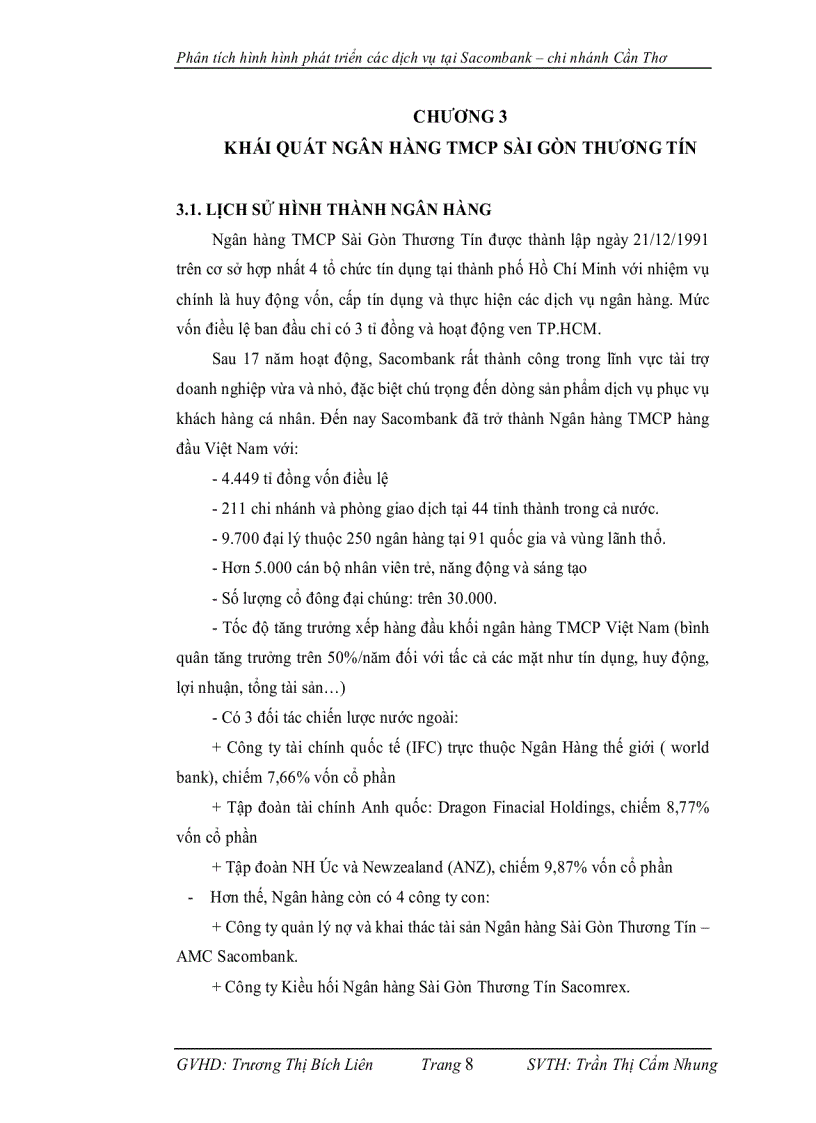 Phân tích hình hình phát triển các dịch vụ tại Sacombank – chi nhánh Cần Thơ

CHƯƠNG 3
KHÁI QUÁT NGÂN HÀNG TMCP SÀI GÒN THƯƠNG TÍN

3.1. LỊCH SỬ HÌNH THÀNH NGÂN HÀNG

Ngân hàng TMCP Sài Gòn Thương Tín được thành lập ngày 21/12/1991 trên cơ sở hợp nhất 4 tổ chức tín dụng tại thành phố Hồ Chí Minh với nhiệm vụ chính là huy động vốn, cấp tín dụng và thực hiện các dịch vụ ngân hàng. Mức vốn điều lệ ban đầu chỉ có 3 tỉ đồng và hoạt động ven TP.HCM.

Sau 17 năm hoạt động, Sacombank rất thành công trong lĩnh vực tài trợ doanh nghiệp vừa và nhỏ, đặc biệt chú trọng đến dòng sản phẩm dịch vụ phục vụ khách hàng cá nhân. Đến nay Sacombank đã trở thành Ngân hàng TMCP hàng đầu Việt Nam với:

- 4.449 tỉ đồng vốn điều lệ

- 211 chi nhánh và phòng giao dịch tại 44 tỉnh thành trong cả nước.

- 9.700 đại lý thuộc 250 ngân hàng tại 91 quốc gia và vùng lãnh thổ.

- Hơn 5.000 cán bộ nhân viên trẻ, năng động và sáng tạo

- Số lượng cổ đông đại chúng: trên 30.000.

- Tốc độ tăng trưởng xếp hàng đầu khối ngân hàng TMCP Việt Nam (bình quân tăng trưởng trên 50%/năm đối với tấc cả các mặt như tín dụng, huy động, lợi nhuận, tổng tài sản…)

- Có 3 đối tác chiến lược nước ngoài:

+ Công ty tài chính quốc tế (IFC) trực thuộc Ngân Hàng thế giới ( world bank), chiếm 7,66% vốn cổ phần

+ Tập đoàn tài chính Anh quốc: Dragon Finacial Holdings, chiếm 8,77% vốn cổ phần

+ Tập đoàn NH Úc và Newzealand (ANZ), chiếm 9,87% vốn cổ phần

- Hơn thế, Ngân hàng còn có 4 công ty con:

+ Công ty quản lý nợ và khai thác tài sản Ngân hàng Sài Gòn Thương Tín – AMC Sacombank.

+ Công ty Kiều hối Ngân hàng Sài Gòn Thương Tín Sacomrex.

GVHD: Trương Thị Bích Liên Trang 8 SVTH: Trần Thị Cẩm Nhung